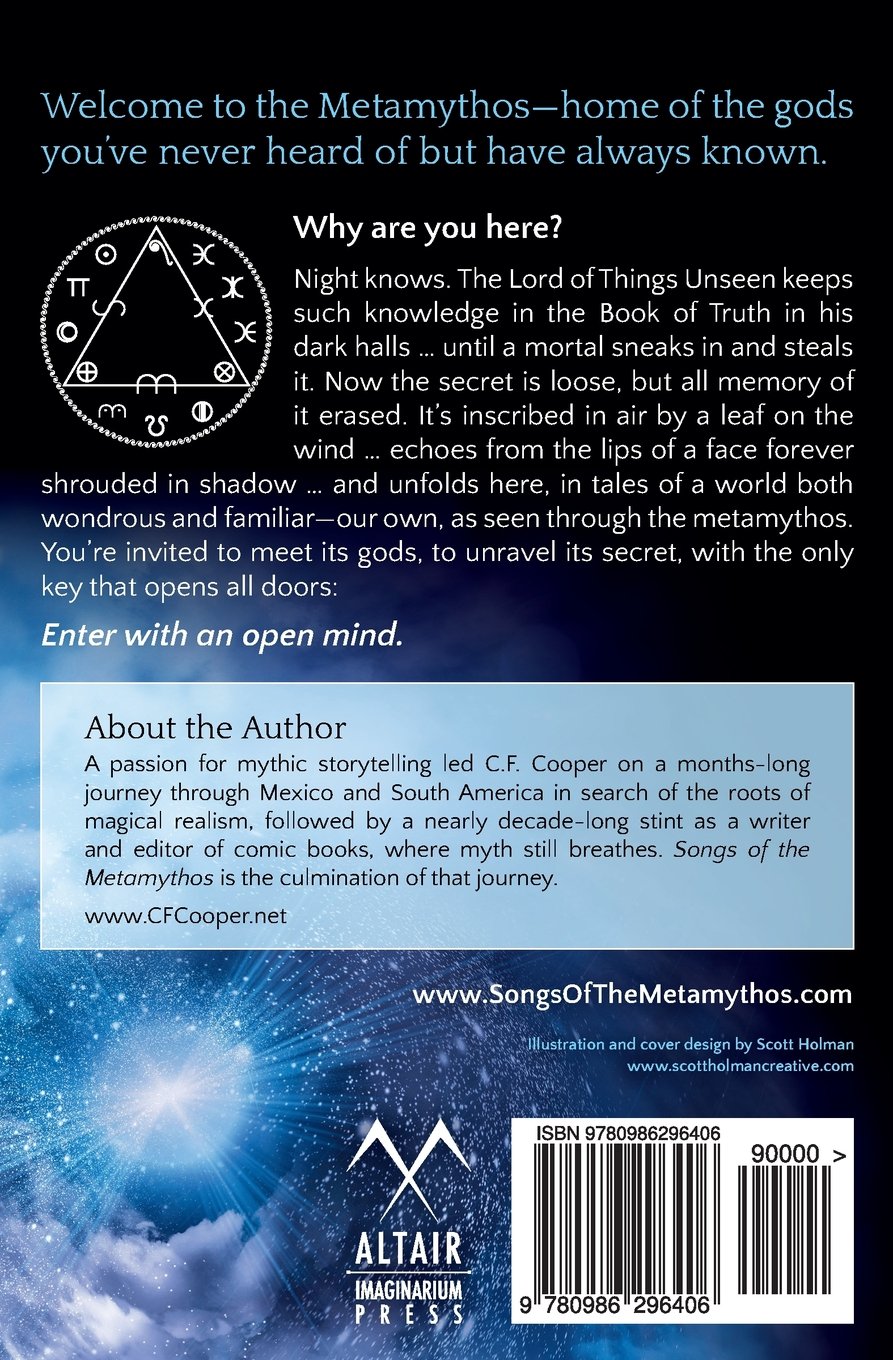 Welcome to the Metamythos—home of the gods you've never heard of but have always known.

Why are you here?

Night knows. The Lord of Things Unseen keeps such knowledge in the Book of Truth in his dark halls … until a mortal sneaks in and steals it. Now the secret is loose, but all memory of it erased. It's inscribed in air by a leaf on the wind … echoes from the lips of a face forever shrouded in shadow … and unfolds here, in tales of a world both wondrous and familiar—our own, as seen through the metamythos. You're invited to meet its gods, to unravel its secret, with the only key that opens all doors:

Enter with an open mind.

About the Author

A passion for mythic storytelling led C.F. Cooper on a months-long journey through Mexico and South America in search of the roots of magical realism, followed by a nearly decade-long stint as a writer and editor of comic books, where myth still breathes. Songs of the Metamythos is the culmination of that journey.

www.CFCooper.net

www.SongsOfTheMetamythos.com

Illustration and cover design by Scott Holman
www.scottholmancreative.com

ALTAIR
IMAGINARIUM
PRESS

ISBN 9780986296406
90000 >
9 780986 296406